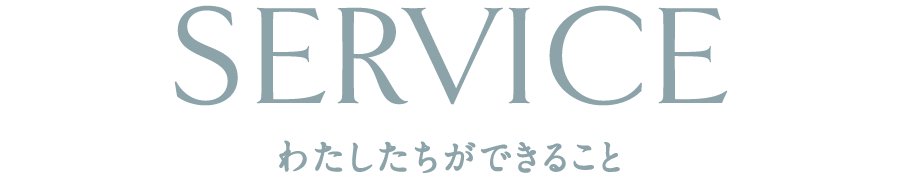 SERVICE

わたしたちができること